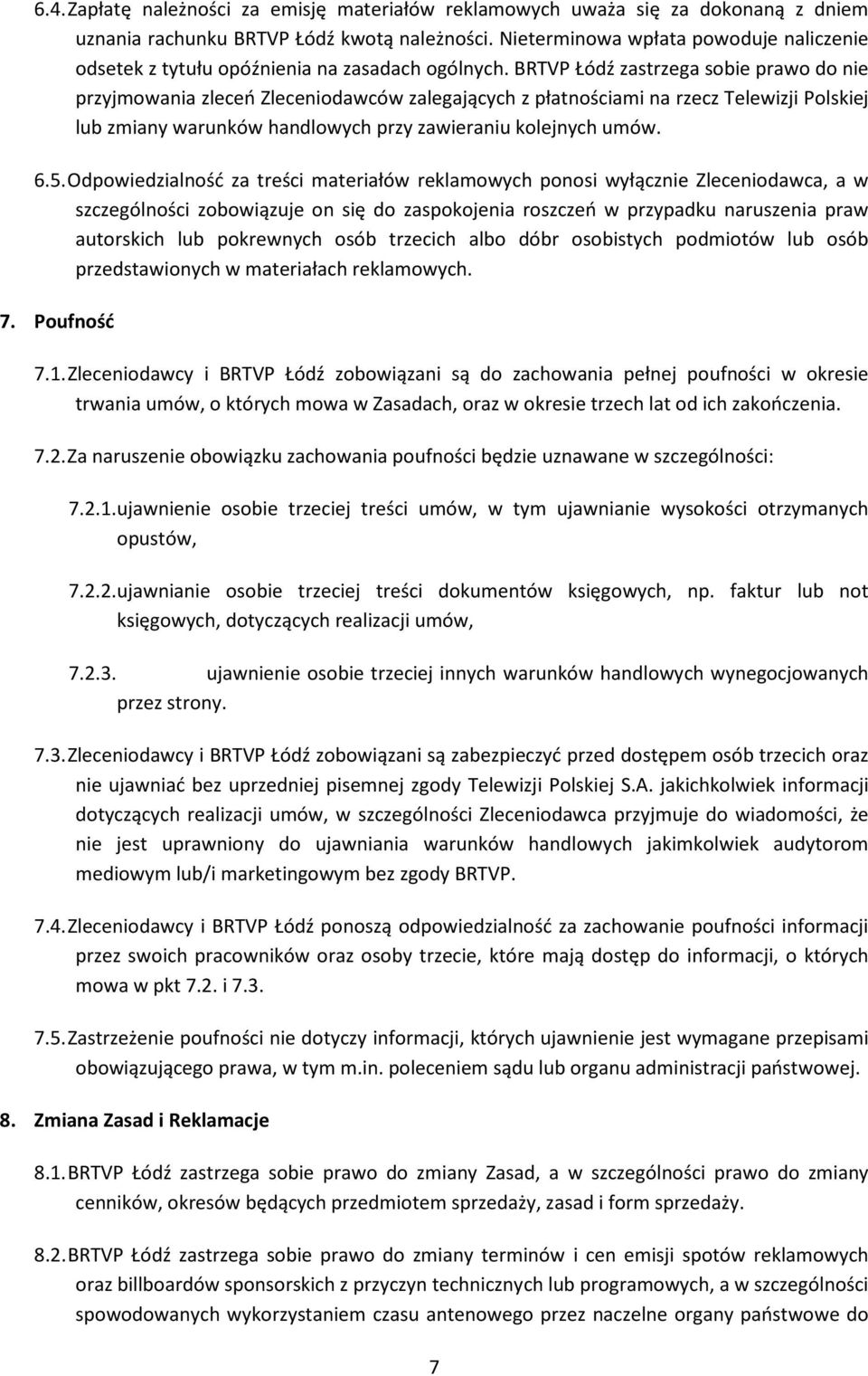 6.4. Zapłatę należności za emisję materiałów reklamowych uważa się za dokonaną z dniem uznania rachunku BRTVP Łódź kwotą należności. Nieterminowa wpłata powoduje naliczenie odsetek z tytułu opóźnienia na zasadach ogólnych. BRTVP Łódź zastrzega sobie prawo do nie przyjmowania zleceń Zleceniodawców zalegających z płatnościami na rzecz Telewizji Polskiej lub zmiany warunków handlowych przy zawieraniu kolejnych umów.

6.5. Odpowiedzialność za treści materiałów reklamowych ponosi wyłącznie Zleceniodawca, a w szczególności zobowiązuje on się do zaspokojenia roszczeń w przypadku naruszenia praw autorskich lub pokrewnych osób trzecich albo dóbr osobistych podmiotów lub osób przedstawionych w materiałach reklamowych.

7. Poufność

7.1. Zleceniodawcy i BRTVP Łódź zobowiązani są do zachowania pełnej poufności w okresie trwania umów, o których mowa w Zasadach, oraz w okresie trzech lat od ich zakończenia.

7.2. Za naruszenie obowiązku zachowania poufności będzie uznawane w szczególności:

7.2.1. ujawnienie osobie trzeciej treści umów, w tym ujawnianie wysokości otrzymanych opustów,

7.2.2. ujawnianie osobie trzeciej treści dokumentów księgowych, np. faktur lub not księgowych, dotyczących realizacji umów,

7.2.3. ujawnienie osobie trzeciej innych warunków handlowych wynegocjowanych przez strony.

7.3. Zleceniodawcy i BRTVP Łódź zobowiązani są zabezpieczyć przed dostępem osób trzecich oraz nie ujawniać bez uprzedniej pisemnej zgody Telewizji Polskiej S.A. jakichkolwiek informacji dotyczących realizacji umów, w szczególności Zleceniodawca przyjmuje do wiadomości, że nie jest uprawniony do ujawniania warunków handlowych jakimkolwiek audytorom mediowym lub/i marketingowym bez zgody BRTVP.

7.4. Zleceniodawcy i BRTVP Łódź ponoszą odpowiedzialność za zachowanie poufności informacji przez swoich pracowników oraz osoby trzecie, które mają dostęp do informacji, o których mowa w pkt 7.2. i 7.3.

7.5. Zastrzeżenie poufności nie dotyczy informacji, których ujawnienie jest wymagane przepisami obowiązującego prawa, w tym m.in. poleceniem sądu lub organu administracji państwowej.

8. Zmiana Zasad i Reklamacje

8.1. BRTVP Łódź zastrzega sobie prawo do zmiany Zasad, a w szczególności prawo do zmiany cenników, okresów będących przedmiotem sprzedaży, zasad i form sprzedaży.

8.2. BRTVP Łódź zastrzega sobie prawo do zmiany terminów i cen emisji spotów reklamowych oraz billboardów sponsorskich z przyczyn technicznych lub programowych, a w szczególności spowodowanych wykorzystaniem czasu antenowego przez naczelne organy państwowe do

7